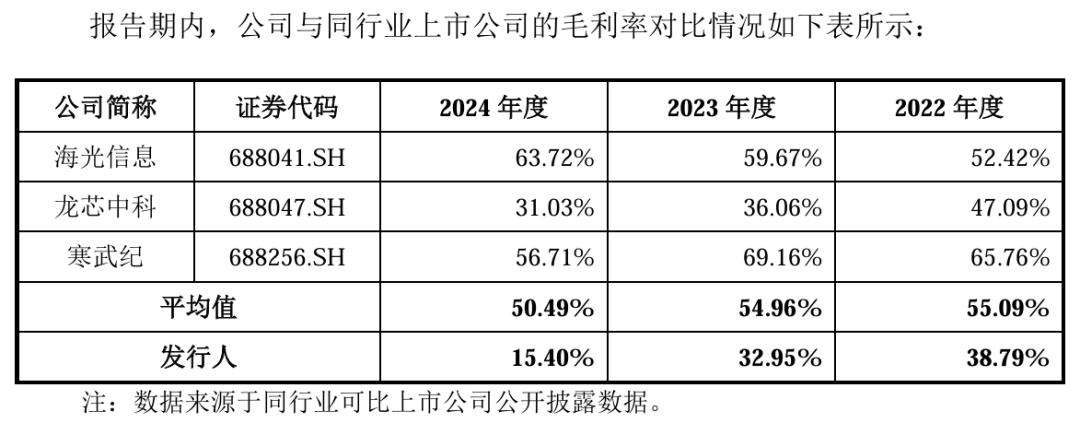 报告期内，公司与同行业上市公司的毛利率对比情况如下表所示：

| 公司简称 | 证券代码 | 2024年度 | 2023年度 | 2022年度 |
|---|---|---|---|---|
| 海光信息 | 688041.SH | 63.72% | 59.67% | 52.42% |
| 龙芯中科 | 688047.SH | 31.03% | 36.06% | 47.09% |
| 寒武纪 | 688256.SH | 56.71% | 69.16% | 65.76% |
| 平均值 | | 50.49% | 54.96% | 55.09% |
| 发行人 | | 15.40% | 32.95% | 38.79% |

注：数据来源于同行业可比上市公司公开披露数据。